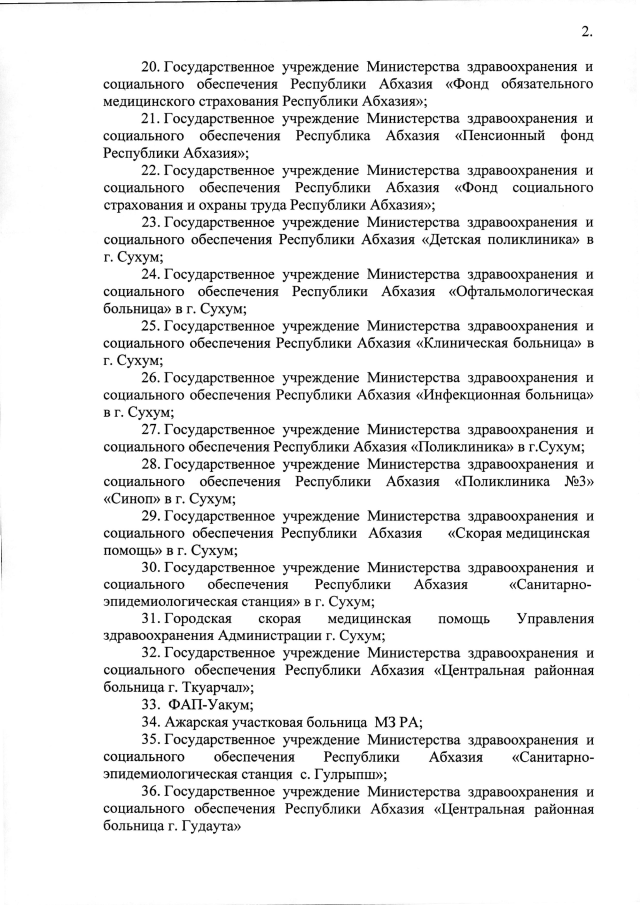 2.

20. Государственное учреждение Министерства здравоохранения и социального обеспечения Республики Абхазия «Фонд обязательного медицинского страхования Республики Абхазия»;

21. Государственное учреждение Министерства здравоохранения и социального обеспечения Республика Абхазия «Пенсионный фонд Республики Абхазия»;

22. Государственное учреждение Министерства здравоохранения и социального обеспечения Республики Абхазия «Фонд социального страхования и охраны труда Республики Абхазия»;

23. Государственное учреждение Министерства здравоохранения и социального обеспечения Республики Абхазия «Детская поликлиника» в г. Сухум;

24. Государственное учреждение Министерства здравоохранения и социального обеспечения Республики Абхазия «Офтальмологическая больница» в г. Сухум;

25. Государственное учреждение Министерства здравоохранения и социального обеспечения Республики Абхазия «Клиническая больница» в г. Сухум;

26. Государственное учреждение Министерства здравоохранения и социального обеспечения Республики Абхазия «Инфекционная больница» в г. Сухум;

27. Государственное учреждение Министерства здравоохранения и социального обеспечения Республики Абхазия «Поликлиника» в г.Сухум;

28. Государственное учреждение Министерства здравоохранения и социального обеспечения Республики Абхазия «Поликлиника №3» «Синоп» в г. Сухум;

29. Государственное учреждение Министерства здравоохранения и социального обеспечения Республики Абхазия «Скорая медицинская помощь» в г. Сухум;

30. Государственное учреждение Министерства здравоохранения и социального обеспечения Республики Абхазия «Санитарно-эпидемиологическая станция» в г. Сухум;

31. Городская скорая медицинская помощь Управления здравоохранения Администрации г. Сухум;

32. Государственное учреждение Министерства здравоохранения и социального обеспечения Республики Абхазия «Центральная районная больница г. Ткуарчал»;

33. ФАП-Уакум;

34. Ажарская участковая больница МЗ РА;

35. Государственное учреждение Министерства здравоохранения и социального обеспечения Республики Абхазия «Санитарно-эпидемиологическая станция с. Гулрыпш»;

36. Государственное учреждение Министерства здравоохранения и социального обеспечения Республики Абхазия «Центральная районная больница г. Гудаута»